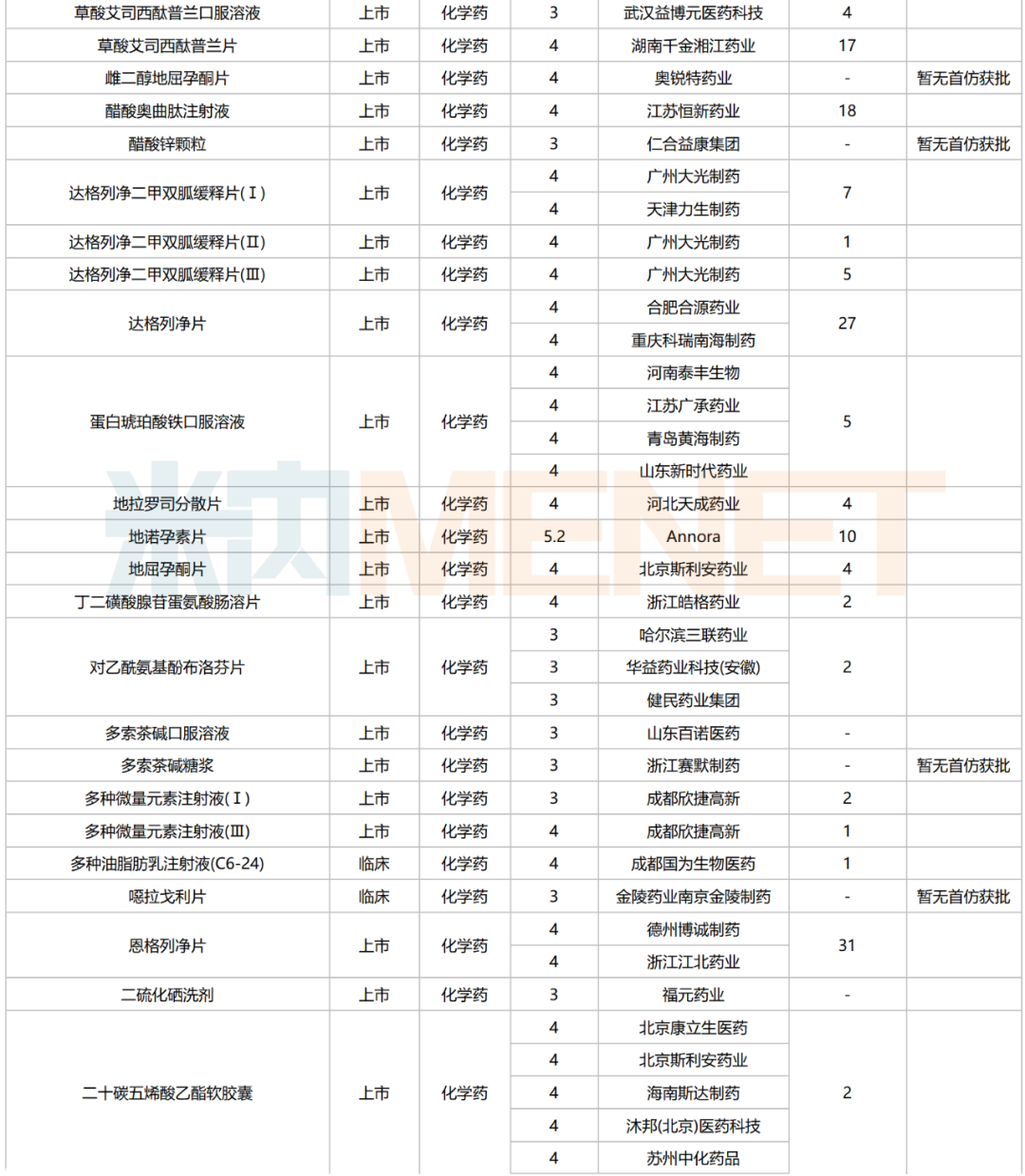 | 草酸艾司西酞普兰口服溶液 | 上市 | 化学药 | 3 | 武汉益博元医药科技 | 4 | |
|---|---|---|---|---|---|---|
| 草酸艾司西酞普兰片 | 上市 | 化学药 | 4 | 湖南千金湘江药业 | 17 | |
| 雌二醇地屈孕酮片 | 上市 | 化学药 | 4 | 奥锐特药业 | - | 暂无首仿获批 |
| 醋酸奥曲肽注射液 | 上市 | 化学药 | 4 | 江苏恒新药业 | 18 | |
| 醋酸锌颗粒 | 上市 | 化学药 | 3 | 仁合益康集团 | - | 暂无首仿获批 |
| 达格列净二甲双胍缓释片(Ⅰ) | 上市 | 化学药 | 4 | 广州大光制药 | 7 | |
| | | | 4 | 天津力生制药 | | |
| 达格列净二甲双胍缓释片(Ⅱ) | 上市 | 化学药 | 4 | 广州大光制药 | 1 | |
| 达格列净二甲双胍缓释片(Ⅲ) | 上市 | 化学药 | 4 | 广州大光制药 | 5 | |
| 达格列净片 | 上市 | 化学药 | 4 | 合肥合源药业 | 27 | |
| | | | 4 | 重庆科瑞南海制药 | | |
| 蛋白琥珀酸铁口服溶液 | 上市 | 化学药 | 4 | 河南泰丰生物 | 5 | |
| | | | 4 | 江苏广承药业 | | |
| | | | 4 | 青岛黄海制药 | | |
| | | | 4 | 山东新时代药业 | | |
| 地拉罗司分散片 | 上市 | 化学药 | 4 | 河北天成药业 | 4 | |
| 地诺孕素片 | 上市 | 化学药 | 5.2 | Annora | 10 | |
| 地屈孕酮片 | 上市 | 化学药 | 4 | 北京斯利安药业 | 4 | |
| 丁二磺酸腺苷蛋氨酸肠溶片 | 上市 | 化学药 | 4 | 浙江皓格药业 | 2 | |
| 对乙酰氨基酚布洛芬片 | 上市 | 化学药 | 3 | 哈尔滨三联药业 | 2 | |
| | | | 3 | 华益药业科技(安徽) | | |
| | | | 3 | 健民药业集团 | | |
| 多索茶碱口服溶液 | 上市 | 化学药 | 3 | 山东百诺医药 | - | |
| 多索茶碱糖浆 | 上市 | 化学药 | 3 | 浙江赛默制药 | - | 暂无首仿获批 |
| 多种微量元素注射液(Ⅰ) | 上市 | 化学药 | 3 | 成都欣捷高新 | 2 | |
| 多种微量元素注射液(Ⅲ) | 上市 | 化学药 | 4 | 成都欣捷高新 | 1 | |
| 多种油脂肪乳注射液(C6-24) | 临床 | 化学药 | 4 | 成都国为生物医药 | 1 | |
| 噁拉戈利片 | 临床 | 化学药 | 3 | 金陵药业南京金陵制药 | - | 暂无首仿获批 |
| 恩格列净片 | 上市 | 化学药 | 4 | 德州博诚制药 | 31 | |
| | | | 4 | 浙江江北药业 | | |
| 二硫化硒洗剂 | 上市 | 化学药 | 3 | 福元药业 | - | |
| 二十碳五烯酸乙酯软胶囊 | 上市 | 化学药 | 4 | 北京康立生医药 | 2 | |
| | | | 4 | 北京斯利安药业 | | |
| | | | 4 | 海南斯达制药 | | |
| | | | 4 | 沐邦(北京)医药科技 | | |
| | | | 4 | 苏州中化药品 | | |

米内MENET